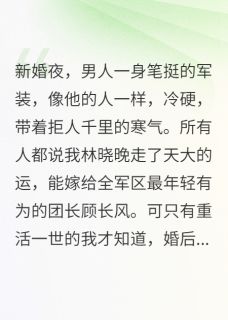 新婚夜，男人一身笔挺的军装，像他的人一样，冷硬，带着拒人千里的寒气。所有人都说我林晓晚走了天大的运，能嫁给全军区最年轻有为的团长顾长风。可只有重活一世的我才知道，婚后...